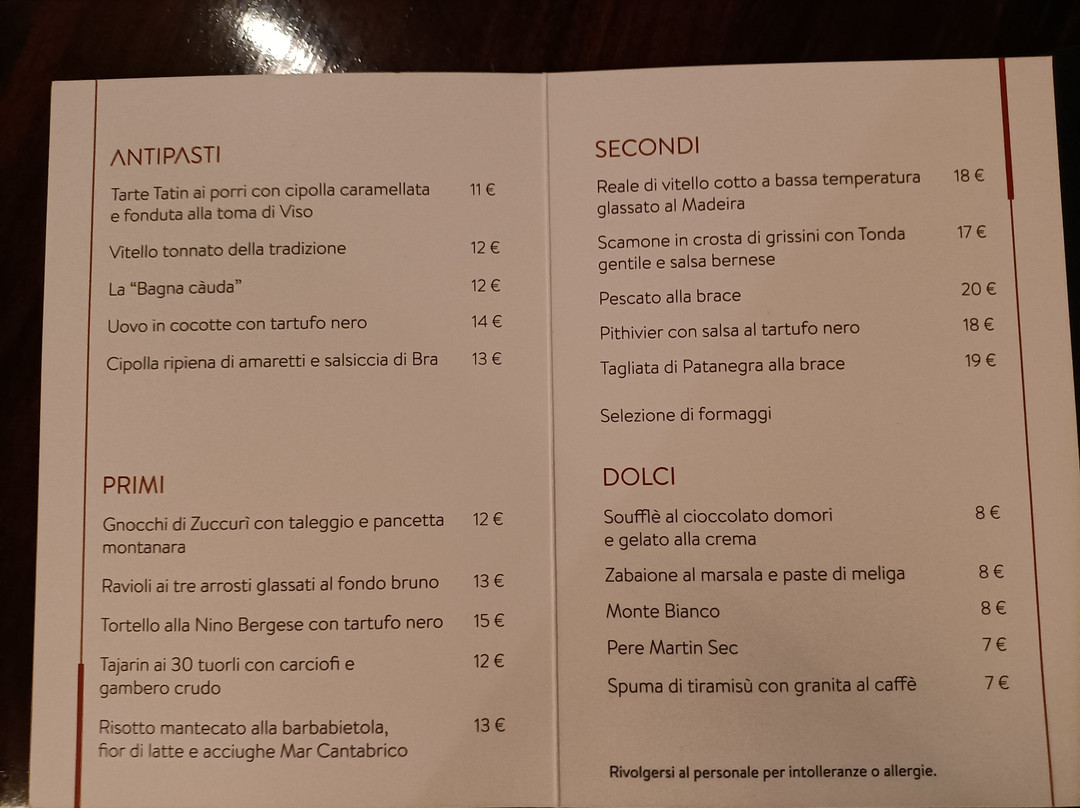 ANTIPASTI

Tarte Tatin ai porri con cipolla caramellata e fonduta alla toma di Viso 11 €

Vitello tonnato della tradizione 12 €

La "Bagna càuda" 12 €

Uovo in cocotte con tartufo nero 14 €

Cipolla ripiena di amaretti e salsiccia di Bra 13 €

PRIMI

Gnocchi di Zuccurì con taleggio e pancetta montanara 12 €

Ravioli ai tre arrosti glassati al fondo bruno 13 €

Tortello alla Nino Bergese con tartufo nero 15 €

Tajarin ai 30 tuorli con carciofi e gambero crudo 12 €

Risotto mantecato alla barbabietola, fior di latte e acciughe Mar Cantabrico 13 €

SECONDI

Reale di vitello cotto a bassa temperatura glassato al Madeira 18 €

Scamone in crosta di grissini con Tonda gentile e salsa bernese 17 €

Pescato alla brace 20 €

Pithivier con salsa al tartufo nero 18 €

Tagliata di Patanegra alla brace 19 €

Selezione di formaggi

DOLCI

Soufflè al cioccolato domori e gelato alla crema 8 €

Zabaione al marsala e paste di meliga 8 €

Monte Bianco 8 €

Pere Martin Sec 7 €

Spuma di tiramisù con granita al caffè 7 €

Rivolgersi al personale per intolleranze o allergie.